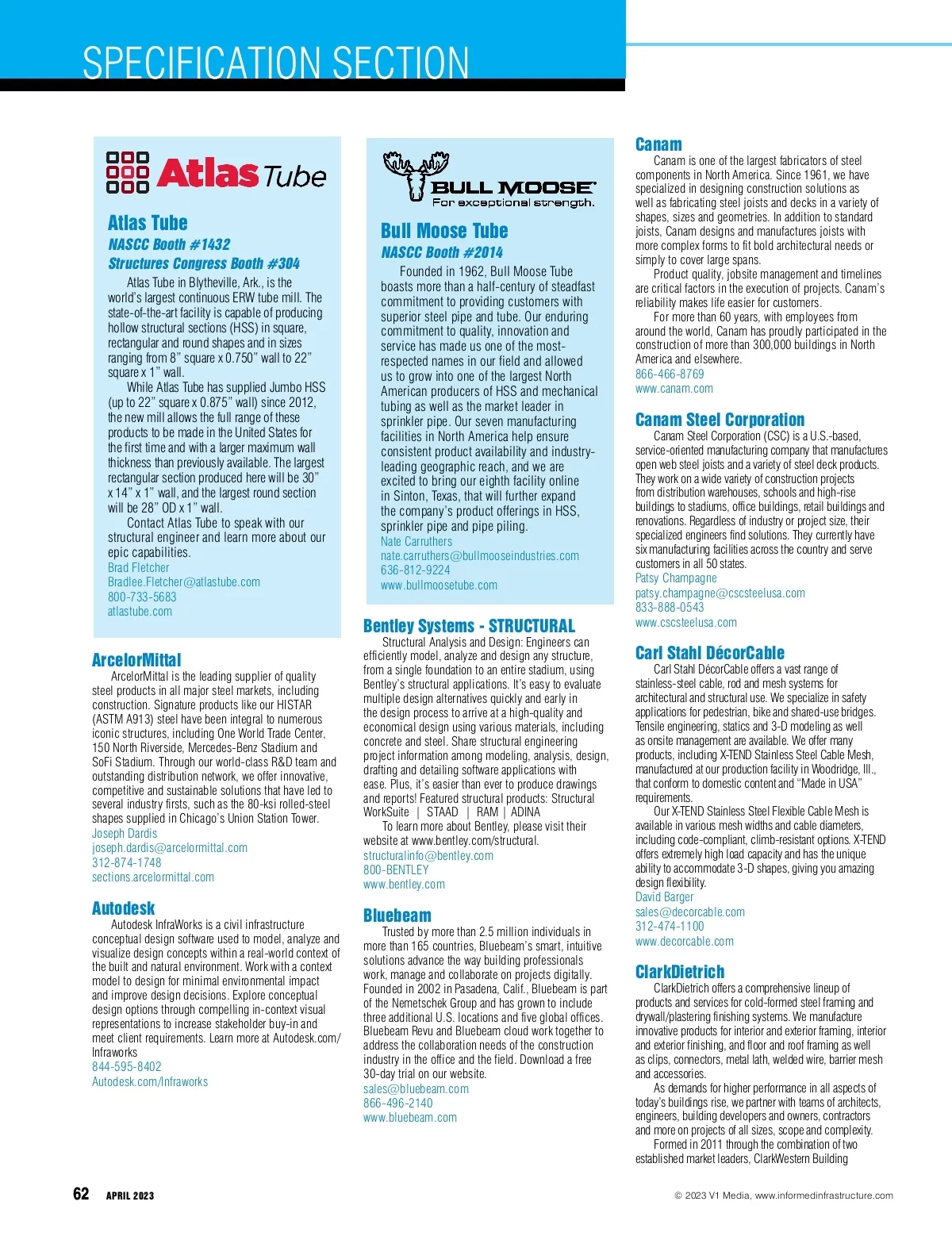 SPECIFICATION SECTION

Atlas Tube

Atlas Tube
NASCC Booth #1432
Structures Congress Booth #304

Atlas Tube in Blytheville, Ark., is the world's largest continuous ERW tube mill. The state-of-the-art facility is capable of producing hollow structural sections (HSS) in square, rectangular and round shapes and in sizes ranging from 8" square x 0.750" wall to 22" square x 1" wall.

While Atlas Tube has supplied Jumbo HSS (up to 22" square x 0.875" wall) since 2012, the new mill allows the full range of these products to be made in the United States for the first time and with a larger maximum wall thickness than previously available. The largest rectangular section produced here will be 30" x 14" x 1" wall, and the largest round section will be 28" OD x 1" wall.

Contact Atlas Tube to speak with our structural engineer and learn more about our epic capabilities.
Brad Fletcher
Bradlee.Fletcher@atlastube.com
800-733-5683
atlastube.com

ArcelorMittal
ArcelorMittal is the leading supplier of quality steel products in all major steel markets, including construction. Signature products like our HISTAR (ASTM A913) steel have been integral to numerous iconic structures, including One World Trade Center, 150 North Riverside, Mercedes-Benz Stadium and SoFi Stadium. Through our world-class R&D team and outstanding distribution network, we offer innovative, competitive and sustainable solutions that have led to several industry firsts, such as the 80-ksi rolled-steel shapes supplied in Chicago's Union Station Tower.
Joseph Dardis
joseph.dardis@arcelormittal.com
312-874-1748
sections.arcelormittal.com

Autodesk
Autodesk InfraWorks is a civil infrastructure conceptual design software used to model, analyze and visualize design concepts within a real-world context of the built and natural environment. Work with a context model to design for minimal environmental impact and improve design decisions. Explore conceptual design options through compelling in-context visual representations to increase stakeholder buy-in and meet client requirements. Learn more at Autodesk.com/Infraworks
844-595-8402
Autodesk.com/Infraworks

BULL MOOSE
For exceptional strength.

Bull Moose Tube
NASCC Booth #2014
Founded in 1962, Bull Moose Tube boasts more than a half-century of steadfast commitment to providing customers with superior steel pipe and tube. Our enduring commitment to quality, innovation and service has made us one of the most-respected names in our field and allowed us to grow into one of the largest North American producers of HSS and mechanical tubing as well as the market leader in sprinkler pipe. Our seven manufacturing facilities in North America help ensure consistent product availability and industry-leading geographic reach, and we are excited to bring our eighth facility online in Sinton, Texas, that will further expand the company's product offerings in HSS, sprinkler pipe and pipe piling.
Nate Carruthers
nate.carruthers@bullmooseindustries.com
636-812-9224
www.bullmoosetube.com

Bentley Systems - STRUCTURAL
Structural Analysis and Design: Engineers can efficiently model, analyze and design any structure, from a single foundation to an entire stadium, using Bentley's structural applications. It's easy to evaluate multiple design alternatives quickly and early in the design process to arrive at a high-quality and economical design using various materials, including concrete and steel. Share structural engineering project information among modeling, analysis, design, drafting and detailing software applications with ease. Plus, it's easier than ever to produce drawings and reports! Featured structural products: Structural WorkSuite | STAAD | RAM | ADINA

To learn more about Bentley, please visit their website at www.bentley.com/structural.
structuralinfo@bentley.com
800-BENTLEY
www.bentley.com

Bluebeam
Trusted by more than 2.5 million individuals in more than 165 countries, Bluebeam's smart, intuitive solutions advance the way building professionals work, manage and collaborate on projects digitally. Founded in 2002 in Pasadena, Calif., Bluebeam is part of the Nemetschek Group and has grown to include three additional U.S. locations and five global offices. Bluebeam Revu and Bluebeam cloud work together to address the collaboration needs of the construction industry in the office and the field. Download a free 30-day trial on our website.
sales@bluebeam.com
866-496-2140
www.bluebeam.com

Canam
Canam is one of the largest fabricators of steel components in North America. Since 1961, we have specialized in designing construction solutions as well as fabricating steel joists and decks in a variety of shapes, sizes and geometries. In addition to standard joists, Canam designs and manufactures joists with more complex forms to fit bold architectural needs or simply to cover large spans.

Product quality, jobsite management and timelines are critical factors in the execution of projects. Canam's reliability makes life easier for customers.

For more than 60 years, with employees from around the world, Canam has proudly participated in the construction of more than 300,000 buildings in North America and elsewhere.
866-466-8769
www.canam.com

Canam Steel Corporation
Canam Steel Corporation (CSC) is a U.S.-based, service-oriented manufacturing company that manufactures open web steel joists and a variety of steel deck products. They work on a wide variety of construction projects from distribution warehouses, schools and high-rise buildings to stadiums, office buildings, retail buildings and renovations. Regardless of industry or project size, their specialized engineers find solutions. They currently have six manufacturing facilities across the country and serve customers in all 50 states.
Patsy Champagne
patsy.champagne@cscsteelusa.com
833-888-0543
www.cscsteelusa.com

Carl Stahl DécorCable
Carl Stahl DécorCable offers a vast range of stainless-steel cable, rod and mesh systems for architectural and structural use. We specialize in safety applications for pedestrian, bike and shared-use bridges. Tensile engineering, statics and 3-D modeling as well as onsite management are available. We offer many products, including X-TEND Stainless Steel Cable Mesh, manufactured at our production facility in Woodridge, Ill., that conform to domestic content and "Made in USA" requirements.

Our X-TEND Stainless Steel Flexible Cable Mesh is available in various mesh widths and cable diameters, including code-compliant, climb-resistant options. X-TEND offers extremely high load capacity and has the unique ability to accommodate 3-D shapes, giving you amazing design flexibility.
David Barger
sales@decorcable.com
312-474-1100
www.decorcable.com

ClarkDietrich
ClarkDietrich offers a comprehensive lineup of products and services for cold-formed steel framing and drywall/plastering finishing systems. We manufacture innovative products for interior and exterior framing, interior and exterior finishing, and floor and roof framing as well as clips, connectors, metal lath, welded wire, barrier mesh and accessories.

As demands for higher performance in all aspects of today's buildings rise, we partner with teams of architects, engineers, building developers and owners, contractors and more on projects of all sizes, scope and complexity.

Formed in 2011 through the combination of two established market leaders, ClarkWestern Building

62 APRIL 2023
© 2023 V1 Media, www.informedinfrastructure.com